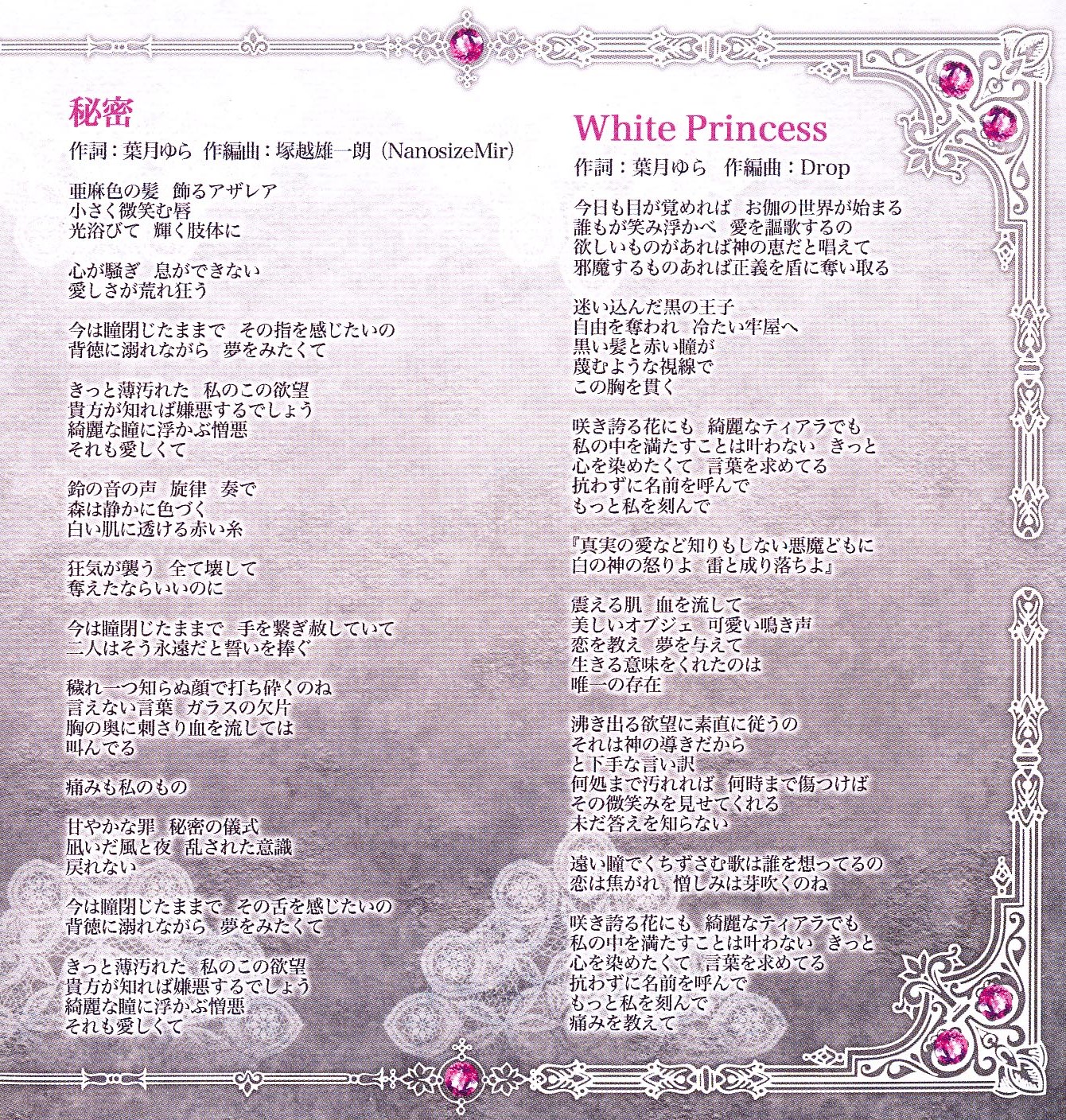 秘密

作詞：葉月ゆら 作編曲：塚越雄一朗（NanosizeMir）

亜麻色の髪 飾るアザレア
小さく微笑む唇
光浴びて 輝く肢体に

心が騒ぎ 息ができない
愛しさが荒れ狂う

今は瞳閉じたままで その指を感じたいの
背徳に溺れながら 夢をみたくて

きっと薄汚れた 私のこの欲望
貴方が知れば嫌悪するでしょう
綺麗な瞳に浮かぶ憎悪
それも愛しくて

鈴の音の声 旋律 奏で
森は静かに色づく
白い肌に透ける赤い糸

狂気が襲う 全て壊して
奪えたならいいのに

今は瞳閉じたままで 手を繋ぎ赦していて
二人はそう永遠だと誓いを捧ぐ

穢れ一つ知らぬ顔で打ち砕くのね
言えない言葉 ガラスの欠片
胸の奥に刺さり血を流しては
叫んでる

痛みも私のもの

甘やかな罪 秘密の儀式
凪いだ風と夜 乱された意識
戻れない

今は瞳閉じたままで その舌を感じたいの
背徳に溺れながら 夢をみたくて

きっと薄汚れた 私のこの欲望
貴方が知れば嫌悪するでしょう
綺麗な瞳に浮かぶ憎悪
それも愛しくて

White Princess

作詞：葉月ゆら 作編曲：Drop

今日も目が覚めれば お伽の世界が始まる
誰もが笑み浮かべ 愛を謳歌するの
欲しいものがあれば神の恵だと唱えて
邪魔するものあれば正義を盾に奪い取る

迷い込んだ黒の王子
自由を奪われ 冷たい牢屋へ
黒い髪と赤い瞳が
蔑むような視線で
この胸を貫く

咲き誇る花にも 綺麗なティアラでも
私の中を満たすことは叶わない きっと
心を染めたくて 言葉を求めてる
抗わずに名前を呼んで
もっと私を刻んで

『真実の愛など知りもしない悪魔どもに
白の神の怒りよ 雷と成り落ちよ』

震える肌 血を流して
美しいオブジェ 可愛い鳴き声
恋を教え 夢を与えて
生きる意味をくれたのは
唯一の存在

沸き出る欲望に素直に従うの
それは神の導きだから
と下手な言い訳
何処まで汚れれば 何時まで傷つけば
その微笑みを見せてくれる
未だ答えを知らない

遠い瞳でくちずさむ歌は誰を想ってるの
恋は焦がれ 憎しみは芽吹くのね

咲き誇る花にも 綺麗なティアラでも
私の中を満たすことは叶わない きっと
心を染めたくて 言葉を求めてる
抗わずに名前を呼んで
もっと私を刻んで
痛みを教えて